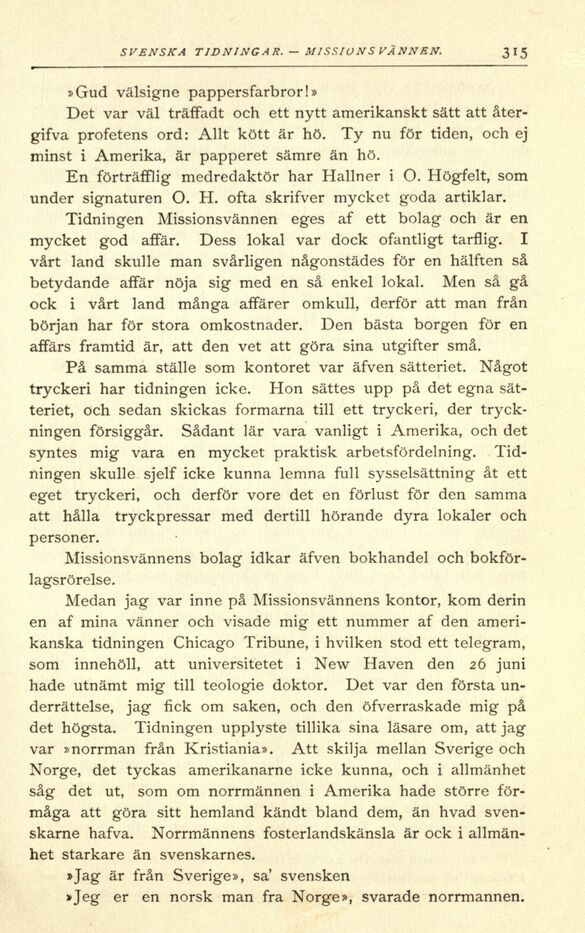 SVENSKA TIDNINGAR. — MISSIONSVÄNNEN. 315

»Gud välsigne pappersfarbror!»

Det var väl träffadt och ett nytt amerikanskt sätt att återgifva profetens ord: Allt kött är hö. Ty nu för tiden, och ej minst i Amerika, är papperet sämre än hö.

En förträfflig medredaktör har Hallner i O. Högfelt, som under signaturen O. H. ofta skrifver mycket goda artiklar.

Tidningen Missionsvännen eges af ett bolag och är en mycket god affär. Dess lokal var dock ofantligt tarflig. I vårt land skulle man svårligen någonstädes för en hälften så betydande affär nöja sig med en så enkel lokal. Men så gå ock i vårt land många affärer omkull, derför att man från början har för stora omkostnader. Den bästa borgen för en affärs framtid är, att den vet att göra sina utgifter små.

På samma ställe som kontoret var äfven sätteriet. Något tryckeri har tidningen icke. Hon sättes upp på det egna sätteriet, och sedan skickas formarna till ett tryckeri, der tryckningen försiggår. Sådant lär vara vanligt i Amerika, och det syntes mig vara en mycket praktisk arbetsfördelning. Tidningen skulle sjelf icke kunna lemna full sysselsättning åt ett eget tryckeri, och derför vore det en förlust för den samma att hålla tryckpressar med dertill hörande dyra lokaler och personer.

Missionsvännens bolag idkar äfven bokhandel och bokförlagsrörelse.

Medan jag var inne på Missionsvännens kontor, kom derin en af mina vänner och visade mig ett nummer af den amerikanska tidningen Chicago Tribune, i hvilken stod ett telegram, som innehöll, att universitetet i New Haven den 26 juni hade utnämt mig till teologie doktor. Det var den första underrättelse, jag fick om saken, och den öfverraskade mig på det högsta. Tidningen upplyste tillika sina läsare om, att jag var »norrman från Kristiania». Att skilja mellan Sverige och Norge, det tyckas amerikanarne icke kunna, och i allmänhet såg det ut, som om norrmännen i Amerika hade större förmåga att göra sitt hemland kändt bland dem, än hvad svenskarne hafva. Norrmännens fosterlandskänsla är ock i allmänhet starkare än svenskarnes.

»Jag är från Sverige», sa' svensken

»Jeg er en norsk man fra Norge», svarade norrmannen.